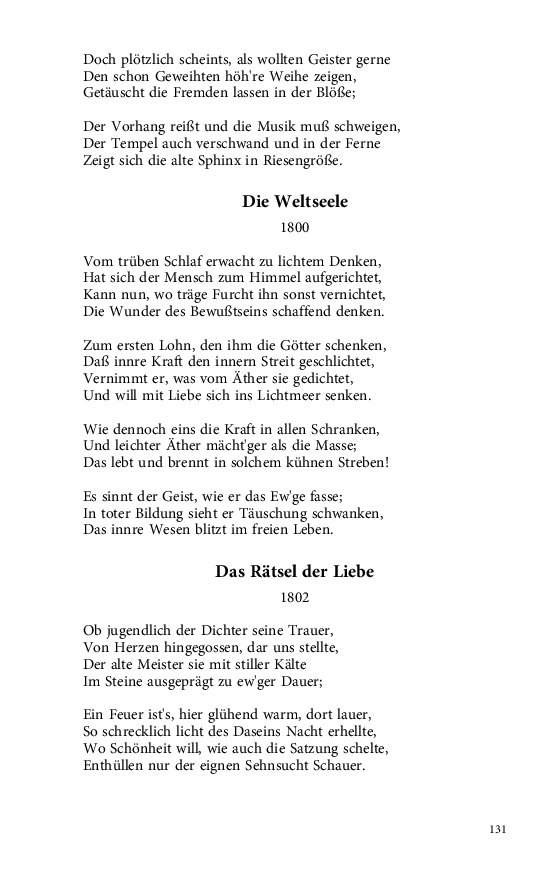 Doch plötzlich scheints, als wollten Geister gerne
Den schon Geweihten höh're Weihe zeigen,
Getäuscht die Fremden lassen in der Blöße;

Der Vorhang reißt und die Musik muß schweigen,
Der Tempel auch verschwand und in der Ferne
Zeigt sich die alte Sphinx in Riesengröße.

Die Weltseele

1800

Vom trüben Schlaf erwacht zu lichtem Denken,
Hat sich der Mensch zum Himmel aufgerichtet,
Kann nun, wo träge Furcht ihn sonst vernichtet,
Die Wunder des Bewußtseins schaffend denken.

Zum ersten Lohn, den ihm die Götter schenken,
Daß innre Kraft den innern Streit geschlichtet,
Vernimmt er, was vom Äther sie gedichtet,
Und will mit Liebe sich ins Lichtmeer senken.

Wie dennoch eins die Kraft in allen Schranken,
Und leichter Äther mächt'ger als die Masse;
Das lebt und brennt in solchem kühnen Streben!

Es sinnt der Geist, wie er das Ew'ge fasse;
In toter Bildung sieht er Täuschung schwanken,
Das innre Wesen blitzt im freien Leben.

Das Rätsel der Liebe

1802

Ob jugendlich der Dichter seine Trauer,
Von Herzen hingegossen, dar uns stellte,
Der alte Meister sie mit stiller Kälte
Im Steine ausgeprägt zu ew'ger Dauer;

Ein Feuer ist's, hier glühend warm, dort lauer,
So schrecklich licht des Daseins Nacht erhellte,
Wo Schönheit will, wie auch die Satzung schelte,
Enthüllen nur der eignen Sehnsucht Schauer.

131